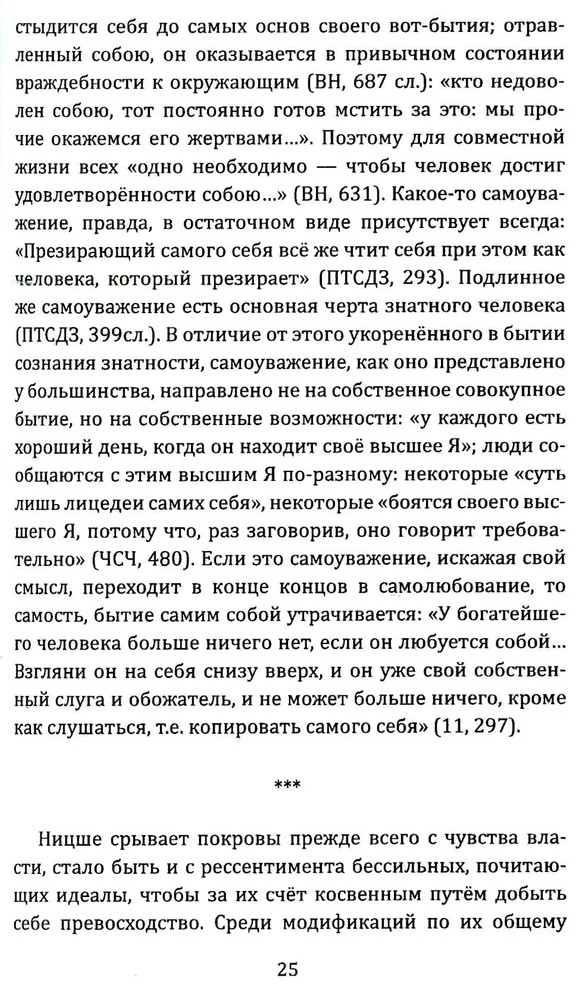 стыдится себя до самых основ своего вот-бытия; отравленный собою, он оказывается в привычном состоянии враждебности к окружающим (ВН, 687 сл.): «кто недоволен собою, тот постоянно готов мстить за это: мы прочие окажемся его жертвами...». Поэтому для совместной жизни всех «одно необходимо — чтобы человек достиг удовлетворённости собою...» (ВН, 631). Какое-то самоуважение, правда, в остаточном виде присутствует всегда: «Презирающий самого себя всё же чтит себя при этом как человека, который презирает» (ПТСДЗ, 293). Подлинное же самоуважение есть основная черта знатного человека (ПТСДЗ, 399сл.). В отличие от этого укоренённого в бытии сознания знатности, самоуважение, как оно представлено у большинства, направлено не на собственное совокупное бытие, но на собственные возможности: «у каждого есть хороший день, когда он находит своё высшее Я»; люди сообщаются с этим высшим Я по-разному: некоторые «суть лишь лицедеи самих себя», некоторые «боятся своего высшего Я, потому что, раз заговорив, оно говорит требовательно» (ЧСЧ, 480). Если это самоуважение, искажая свой смысл, переходит в конце концов в самолюбование, то самость, бытие самим собой утрачивается: «У богатейшего человека больше ничего нет, если он любуется собой... Взгляни он на себя снизу вверх, и он уже свой собственный слуга и обожатель, и не может больше ничего, кроме как слушаться, т.е. копировать самого себя» (11, 297).

***

Ницше срывает покровы прежде всего с чувства власти, стало быть и с рессентимента бессильных, почитающих идеалы, чтобы за их счёт косвенным путём добыть себе превосходство. Среди модификаций по их общему

25